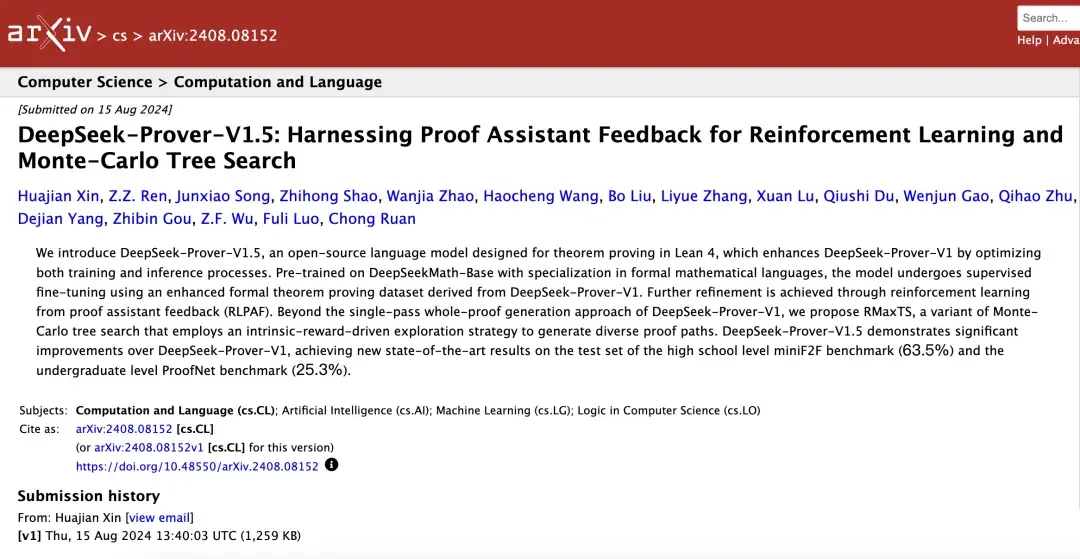 arXiv > cs > arXiv:2408.08152

Search...
Help | Adva

Computer Science > Computation and Language

[Submitted on 15 Aug 2024]

DeepSeek-Prover-V1.5: Harnessing Proof Assistant Feedback for Reinforcement Learning and Monte-Carlo Tree Search

Huajian Xin, Z.Z. Ren, Junxiao Song, Zhihong Shao, Wanjia Zhao, Haocheng Wang, Bo Liu, Liyue Zhang, Xuan Lu, Qiushi Du, Wenjun Gao, Qihao Zhu, Dejian Yang, Zhibin Gou, Z.F. Wu, Fuli Luo, Chong Ruan

We introduce DeepSeek-Prover-V1.5, an open-source language model designed for theorem proving in Lean 4, which enhances DeepSeek-Prover-V1 by optimizing both training and inference processes. Pre-trained on DeepSeekMath-Base with specialization in formal mathematical languages, the model undergoes supervised fine-tuning using an enhanced formal theorem proving dataset derived from DeepSeek-Prover-V1. Further refinement is achieved through reinforcement learning from proof assistant feedback (RLPAF). Beyond the single-pass whole-proof generation approach of DeepSeek-Prover-V1, we propose RMaxTS, a variant of Monte-Carlo tree search that employs an intrinsic-reward-driven exploration strategy to generate diverse proof paths. DeepSeek-Prover-V1.5 demonstrates significant improvements over DeepSeek-Prover-V1, achieving new state-of-the-art results on the test set of the high school level miniF2F benchmark (63.5%) and the undergraduate level ProofNet benchmark (25.3%).

Subjects: Computation and Language (cs.CL); Artificial Intelligence (cs.AI); Machine Learning (cs.LG); Logic in Computer Science (cs.LO)
Cite as: arXiv:2408.08152 [cs.CL]
(or arXiv:2408.08152v1 [cs.CL] for this version)
https://doi.org/10.48550/arXiv.2408.08152

Submission history
From: Huajian Xin [view email]
[v1] Thu, 15 Aug 2024 13:40:03 UTC (1,259 KB)